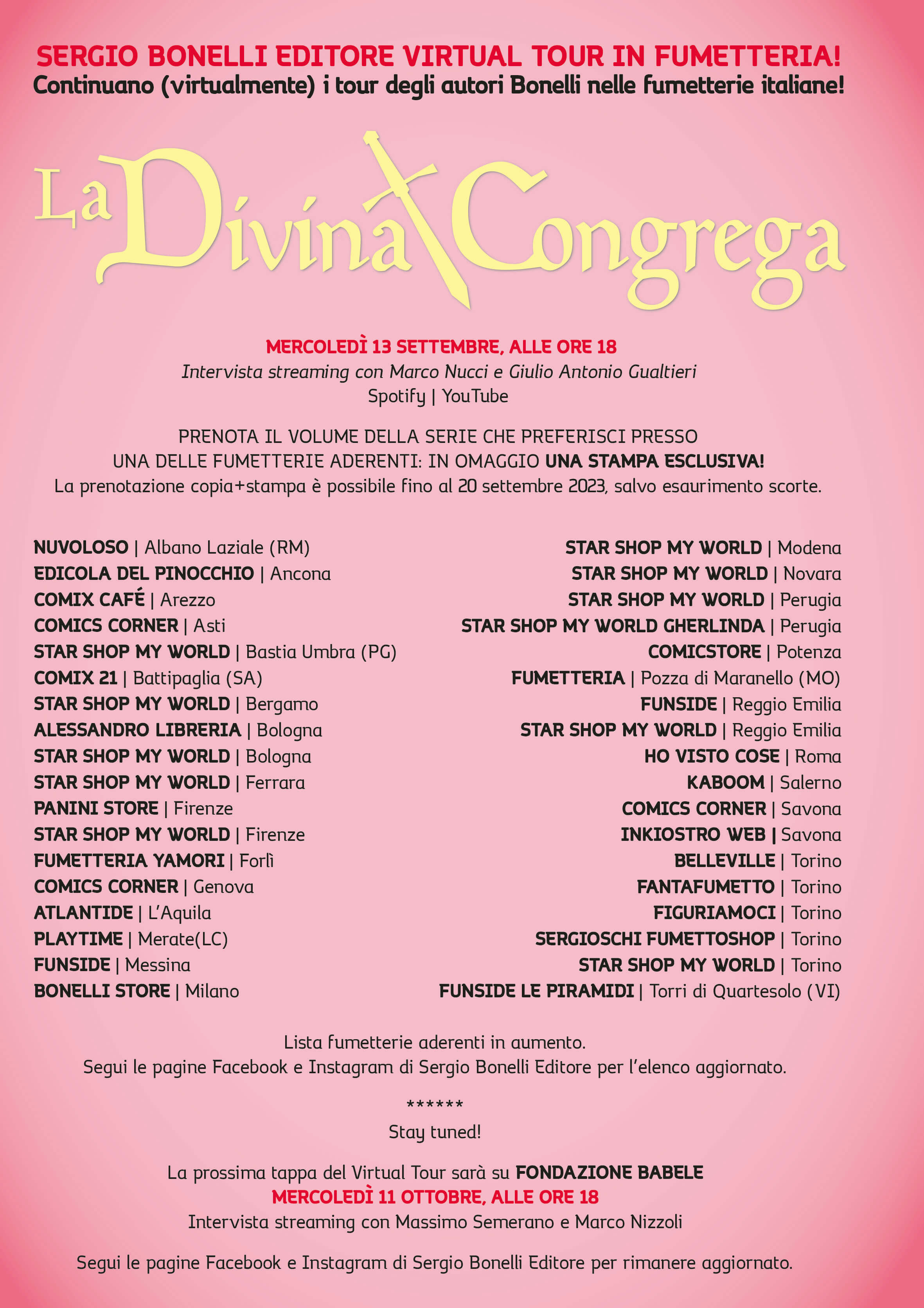 SERGIO BONELLI EDITORE VIRTUAL TOUR IN FUMETTERIA!
Continuano (virtualmente) i tour degli autori Bonelli nelle fumetterie italiane!

La Divina Congrega

MERCOLEDÌ 13 SETTEMBRE, ALLE ORE 18
Intervista streaming con Marco Nucci e Giulio Antonio Gualtieri
Spotify | YouTube

PRENOTA IL VOLUME DELLA SERIE CHE PREFERISCI PRESSO UNA DELLE FUMETTERIE ADERENTI: IN OMAGGIO UNA STAMPA ESCLUSIVA!
La prenotazione copia+stampa è possibile fino al 20 settembre 2023, salvo esaurimento scorte.

NUVOLOSO | Albano Laziale (RM)
EDICOLA DEL PINOCCHIO | Ancona
COMIX CAFÉ | Arezzo
COMICS CORNER | Asti
STAR SHOP MY WORLD | Bastia Umbra (PG)
COMIX 21 | Battipaglia (SA)
STAR SHOP MY WORLD | Bergamo
ALESSANDRO LIBRERIA | Bologna
STAR SHOP MY WORLD | Bologna
STAR SHOP MY WORLD | Ferrara
PANINI STORE | Firenze
STAR SHOP MY WORLD | Firenze
FUMETTERIA YAMORI | Forlì
COMICS CORNER | Genova
ATLANTIDE | L'Aquila
PLAYTIME | Merate(LC)
FUNSIDE | Messina
BONELLI STORE | Milano

STAR SHOP MY WORLD | Modena
STAR SHOP MY WORLD | Novara
STAR SHOP MY WORLD | Perugia
STAR SHOP MY WORLD GHERLINDA | Perugia
COMICSTORE | Potenza
FUMETTERIA | Pozza di Maranello (MO)
FUNSIDE | Reggio Emilia
STAR SHOP MY WORLD | Reggio Emilia
HO VISTO COSE | Roma
KABOOM | Salerno
COMICS CORNER | Savona
INKIOSTRO WEB | Savona
BELLEVILLE | Torino
FANTAFUMETTO | Torino
FIGURIAMOCI | Torino
SERGIOSCHI FUMETTOSHOP | Torino
STAR SHOP MY WORLD | Torino
FUNSIDE LE PIRAMIDI | Torri di Quartesolo (VI)

Lista fumetterie aderenti in aumento.
Segui le pagine Facebook e Instagram di Sergio Bonelli Editore per l'elenco aggiornato.

******
Stay tuned!

La prossima tappa del Virtual Tour sarà su FONDAZIONE BABELE
MERCOLEDÌ 11 OTTOBRE, ALLE ORE 18
Intervista streaming con Massimo Semerano e Marco Nizzoli

Segui le pagine Facebook e Instagram di Sergio Bonelli Editore per rimanere aggiornato.